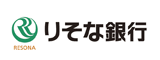 RESONA
りそな銀行